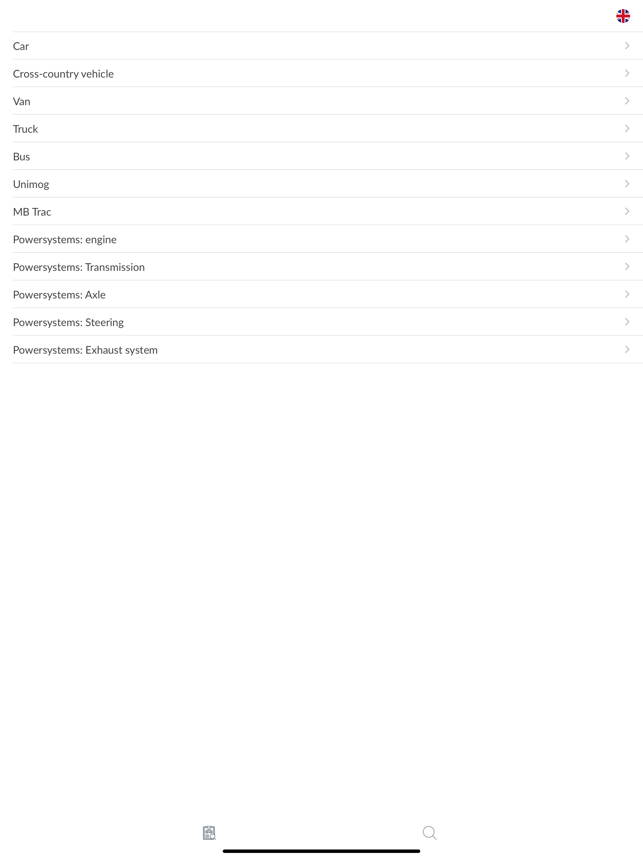 Car
Cross-country vehicle
Van
Truck
Bus
Unimog
MB Trac
Powersystems: engine
Powersystems: Transmission
Powersystems: Axle
Powersystems: Steering
Powersystems: Exhaust system